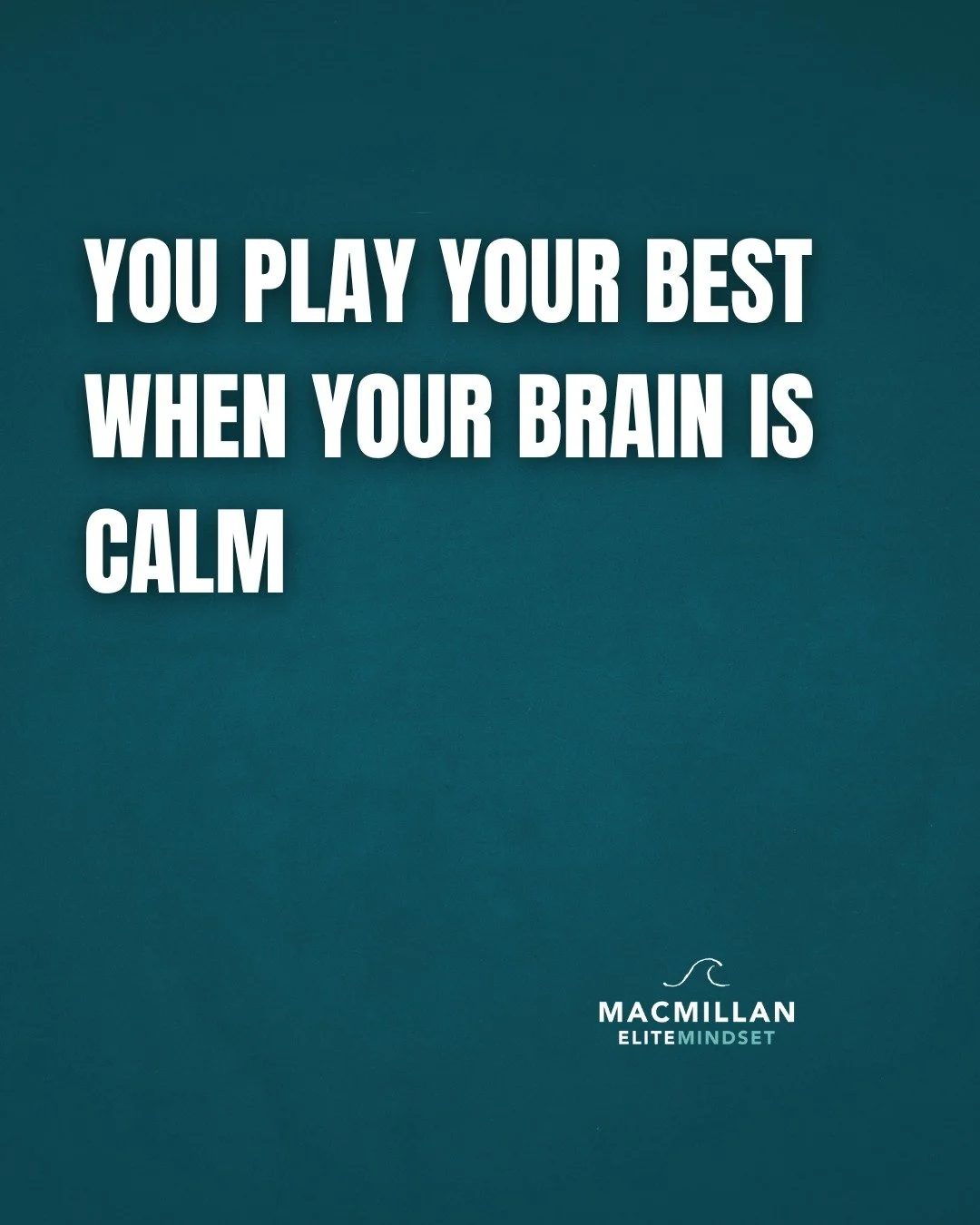 YOU PLAY YOUR BEST WHEN YOUR BRAIN IS CALM

MACMILLAN
ELITEMINDSET